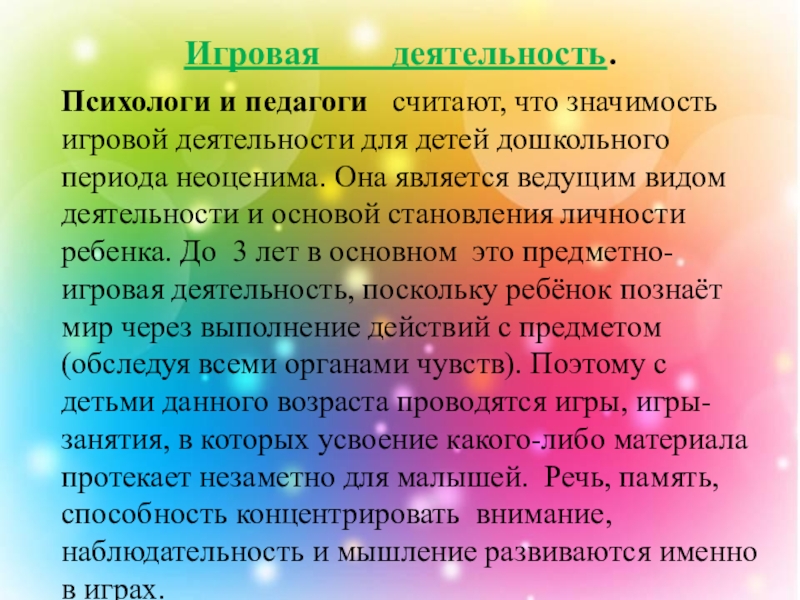 Игровая деятельность.

Психологи и педагоги считают, что значимость игровой деятельности для детей дошкольного периода неоценима. Она является ведущим видом деятельности и основой становления личности ребенка. До 3 лет в основном это предметно-игровая деятельность, поскольку ребёнок познаёт мир через выполнение действий с предметом (обследуя всеми органами чувств). Поэтому с детьми данного возраста проводятся игры, игры-занятия, в которых усвоение какого-либо материала протекает незаметно для малышей. Речь, память, способность концентрировать внимание, наблюдательность и мышление развиваются именно в играх.